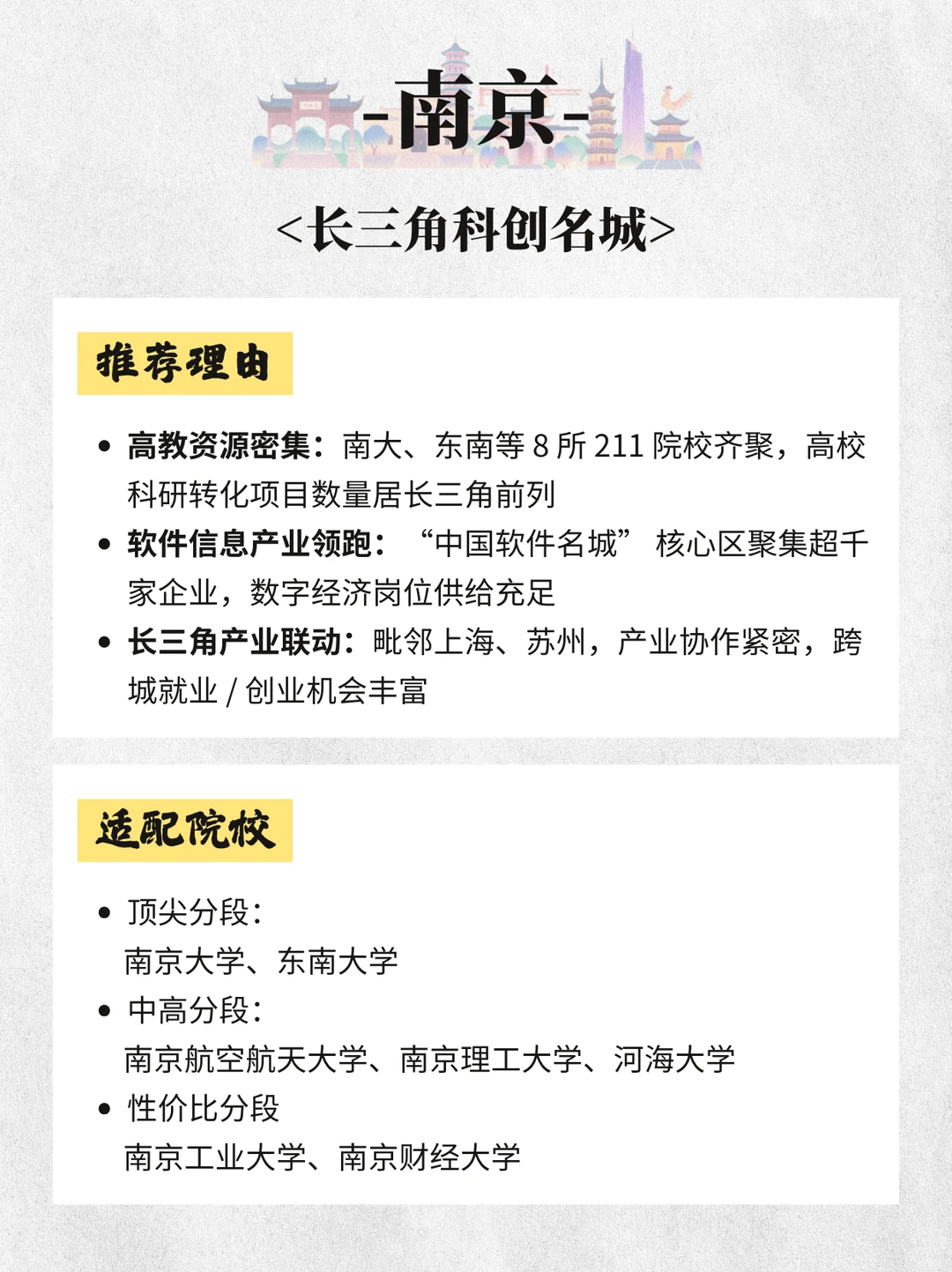 -南京-

<长三角科创名城>

推荐理由

• 高教资源密集：南大、东南等 8 所 211 院校齐聚，高校科研转化项目数量居长三角前列
• 软件信息产业领跑：“中国软件名城” 核心区聚集超千家企业，数字经济岗位供给充足
• 长三角产业联动：毗邻上海、苏州，产业协作紧密，跨城就业 / 创业机会丰富

适配院校

• 顶尖分段：
南京大学、东南大学
• 中高分段：
南京航空航天大学、南京理工大学、河海大学
• 性价比分段
南京工业大学、南京财经大学